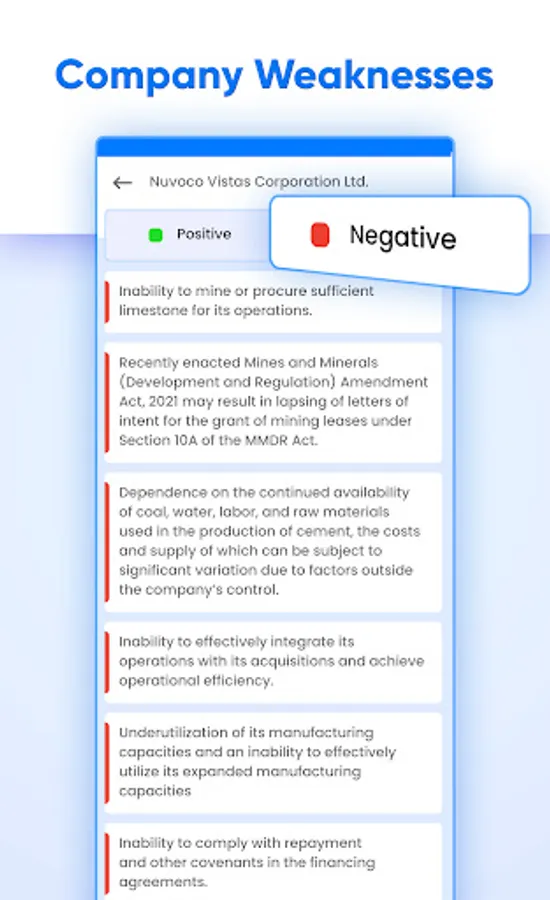 Company Weaknesses

Nuvoco Vistas Corporation Ltd.

Positive

Negative

Inability to mine or procure sufficient limestone for its operations.

Recently enacted Mines and Minerals (Development and Regulation) Amendment Act, 2021 may result in lapsing of letters of intent for the grant of mining leases under Section 10A of the MMDR Act.

Dependence on the continued availability of coal, water, labor, and raw materials used in the production of cement, the costs and supply of which can be subject to significant variation due to factors outside the company's control.

Inability to effectively integrate its operations with its acquisitions and achieve operational efficiency.

Underutilization of its manufacturing capacities and an inability to effectively utilize its expanded manufacturing capacities

Inability to comply with repayment and other covenants in the financing agreements.